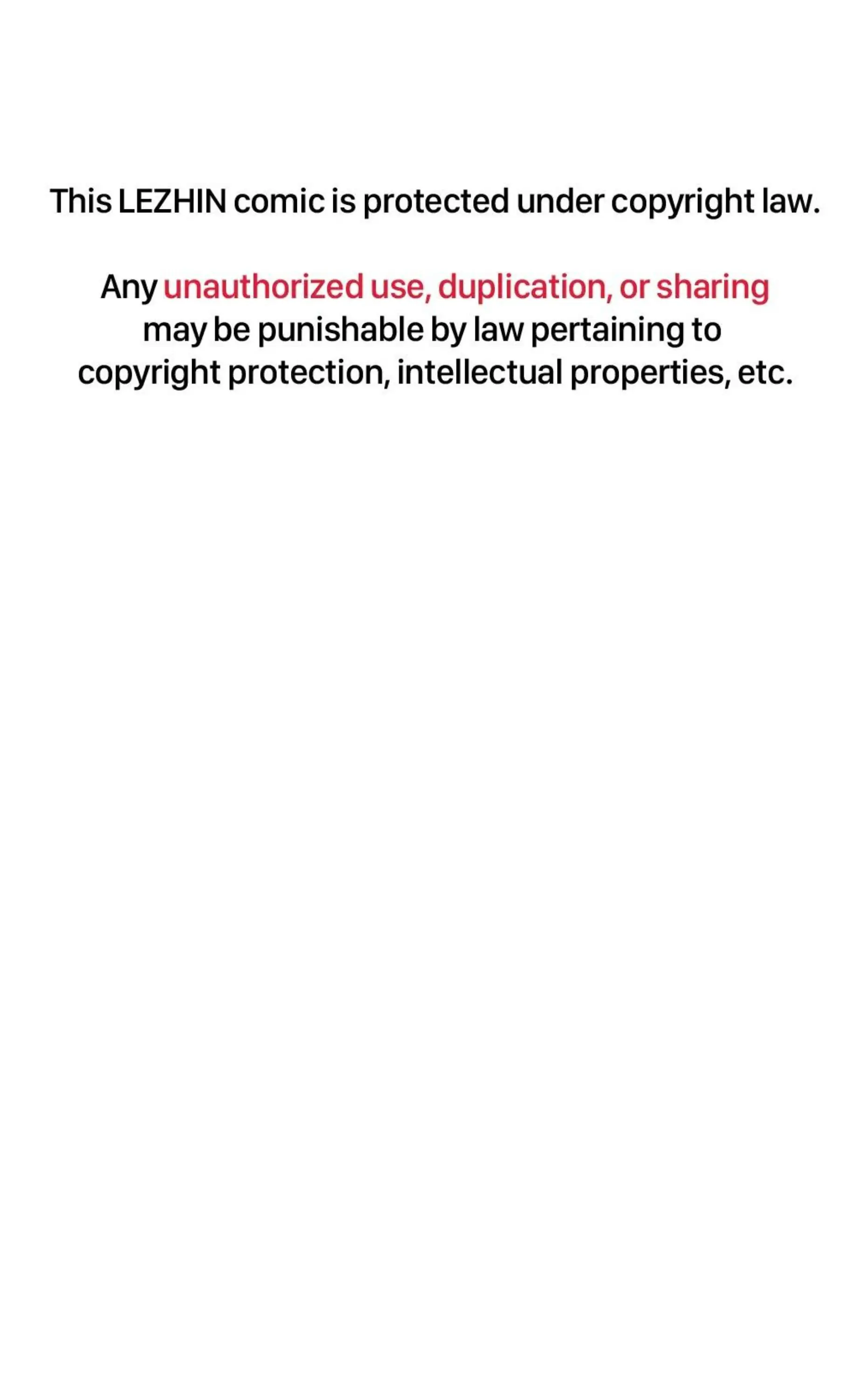 This LEZHIN comic is protected under copyright law.

Any unauthorized use, duplication, or sharing may be punishable by law pertaining to copyright protection, intellectual properties, etc.